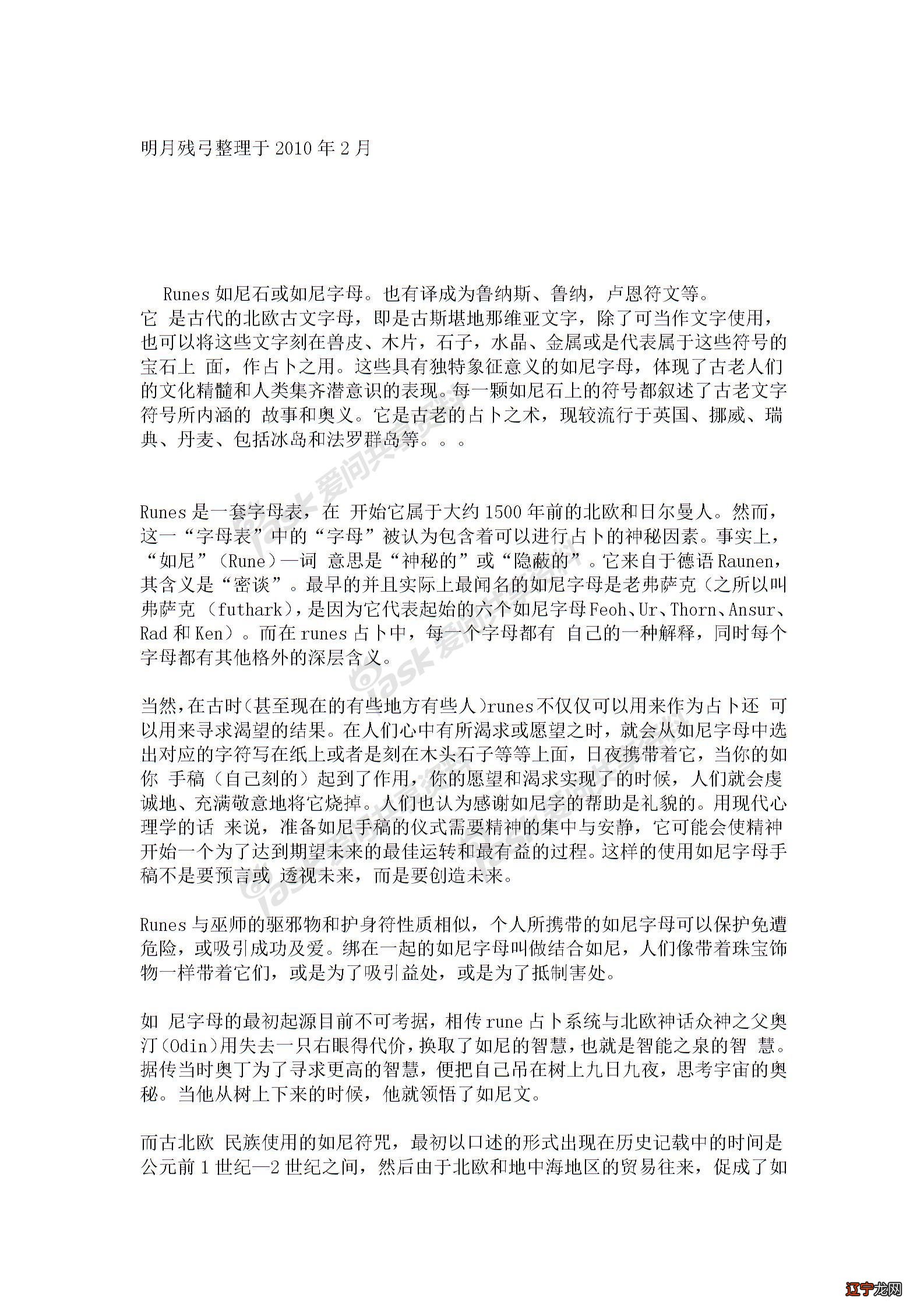 明月残弓整理于 2010 年 2 月

Runes 如尼石或如尼字母。也有译成为鲁纳斯、鲁纳，卢恩符文等。它 是古代的北欧古文字母，即是古斯堪地那维亚文字，除了可当作文字使用，也可以将这些文字刻在兽皮、木片，石子，水晶、金属或是代表属于这些符号的宝石上 面，作占卜之用。这些具有独特象征意义的如尼字母，体现了古老人们的文化精髓和人类集齐潜意识的表现。每一颗如尼石上的符号都叙述了古老文字符号所内涵的 故事和奥义。它是古老的占卜之术，现较流行于英国、挪威、瑞典、丹麦、包括冰岛和法罗群岛等。。。

Runes 是一套字母表，在 开始它属于大约 1500 年前的北欧和日尔曼人。然而，这一“字母表”中的“字母”被认为包含着可以进行占卜的神秘因素。事实上，“如尼”（Rune）一词 意思是“神秘的”或“隐蔽的”。它来自于德语 Raunen，其含义是“密谈”。最早的并且实际上最闻名的如尼字母是老弗萨克（之所以叫弗萨克 （futhark)，是因为它代表起始的六个如尼字母 Feoh、Ur、Thorn、Ansur、Rad 和 Ken）。而在 runes 占卜中，每一个字母都有 自己的一种解释，同时每个字母都有其他格外的深层含义。

当然，在古时（甚至现在的有些地方有些人）runes 不仅仅可以用来作为占卜还 可以用来寻求渴望的结果。在人们心中有所渴求或愿望之时，就会从如尼字母中选出对应的字符写在纸上或者是刻在木头石子等等上面，日夜携带着它，当你的如你 手稿（自己刻的）起到了作用，你的愿望和渴求实现了的时候，人们就会虔诚地、充满敬意地将它烧掉。人们也认为感谢如尼字的帮助是礼貌的。用现代心理学的话 来说，准备如尼手稿的仪式需要精神的集中与安静，它可能会使精神开始一个为了达到期望未来的最佳运转和最有益的过程。这样的使用如尼字母手稿不是要预言或 透视未来，而是要创造未来。

Runes 与巫师的驱邪物和护身符性质相似，个人所携带的如尼字母可以保护免遭危险，或吸引成功及爱。绑在一起的如尼字母叫做结合如尼，人们像带着珠宝饰物一样带着它们，或是为了吸引益处，或是为了抵制害处。

如 尼字母的最初起源目前不可考据，相传 rune 占卜系统与北欧神话众神之父奥汀（Odin）用失去一只右眼得代价，换取了如尼的智慧，也就是智能之泉的智 慧。据传当时奥丁为了寻求更高的智慧，便把自己吊在树上九日九夜，思考宇宙的奥秘。当他从树上下来的时候，他就领悟了如尼文。

而古北欧 民族使用的如尼符咒，最初以口述的形式出现在历史记载中的时间是公元前 1 世纪—2 世纪之间，然后由于北欧和地中海地区的贸易往来，促成了如

iask 爱问共享资料

辽宁龙网